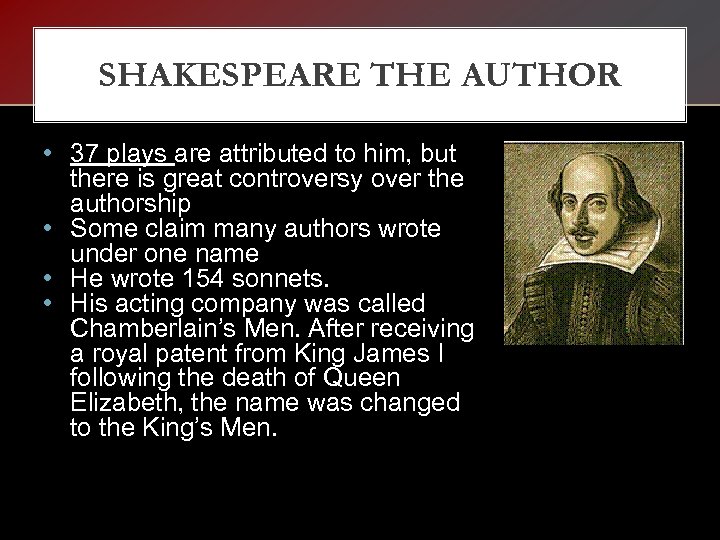 SHAKESPEARE THE AUTHOR

• 37 plays are attributed to him, but there is great controversy over the authorship
• Some claim many authors wrote under one name
• He wrote 154 sonnets.
• His acting company was called Chamberlain's Men. After receiving a royal patent from King James I following the death of Queen Elizabeth, the name was changed to the King's Men.